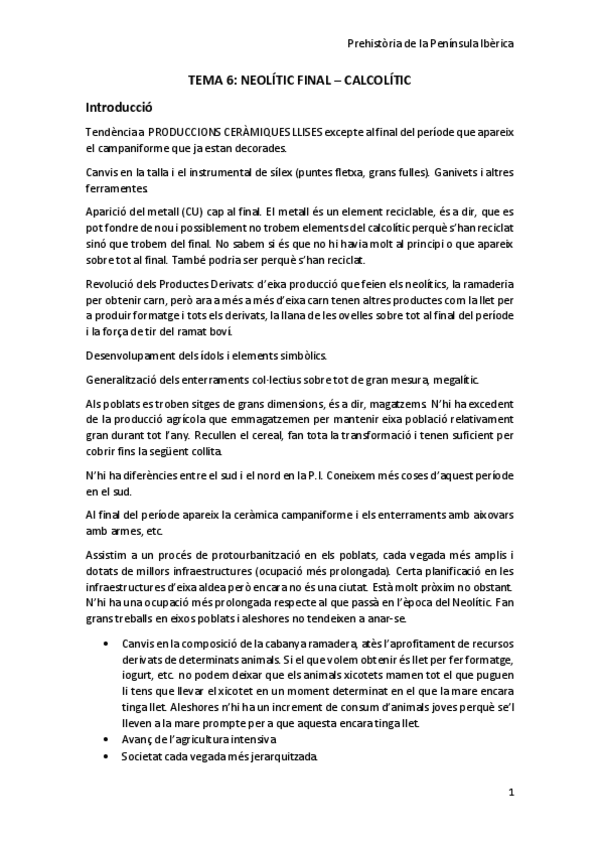 Prehistòria de la Península Ibèrica

TEMA 6: NEOLÍTIC FINAL – CALCOLÍTIC

Introducció

Tendència a PRODUCCIONS CERÀMIQUES LLISES excepte al final del període que apareix el campaniforme que ja estan decorades.

Canvis en la talla i el instrumental de sílex (puntes fletxa, grans fulles). Ganivets i altres ferramentes.

Aparició del metall (CU) cap al final. El metall és un element reciclable, és a dir, que es pot fondre de nou i possiblement no trobem elements del calcolític perquè s'han reciclat sinó que trobem del final. No sabem si és que no hi havia molt al principi o que apareix sobre tot al final. També podria ser perquè s'han reciclat.

Revolució dels Productes Derivats: d'eixa producció que feien els neolítics, la ramaderia per obtenir carn, però ara a més a més d'eixa carn tenen altres productes com la llet per a produir formatge i tots els derivats, la llana de les ovelles sobre tot al final del període i la força de tir del ramat boví.

Desenvolupament dels ídols i elements simbòlics.

Generalització dels enterraments col·lectius sobre tot de gran mesura, megalític.

Als poblats es troben sitges de grans dimensions, és a dir, magatzems. N'hi ha excedent de la producció agrícola que emmagatzemen per mantenir eixa població relativament gran durant tot l'any. Recullen el cereal, fan tota la transformació i tenen suficient per cobrir fins la següent collita.

N'hi ha diferències entre el sud i el nord en la P.I. Coneixem més coses d'aquest període en el sud.

Al final del període apareix la ceràmica campaniforme i els enterraments amb aixovars amb armes, etc.

Assistim a un procés de protourbanització en els poblats, cada vegada més amplis i dotats de millors infraestructures (ocupació més prolongada). Certa planificació en les infraestructures d'eixa aldea però encara no és una ciutat. Està molt pròxim no obstant. N'hi ha una ocupació més prolongada respecte al que passà en l'època del Neolític. Fan grans treballs en eixos poblats i aleshores no tendeixen a anar-se.

• Canvis en la composició de la cabanya ramadera, atès l'aprofitament de recursos derivats de determinats animals. Si el que volem obtenir és llet per fer formatge, iogurt, etc. no podem deixar que els animals xicotets mamen tot el que puguen li tens que llevar el xicotet en un moment determinat en el que la mare encara tinga llet. Aleshores n'hi ha un increment de consum d'animals joves perquè se'l lleven a la mare prompte per a que aquesta encara tinga llet.
• Avanç de l'agricultura intensiva
• Societat cada vegada més jerarquitzada.

1